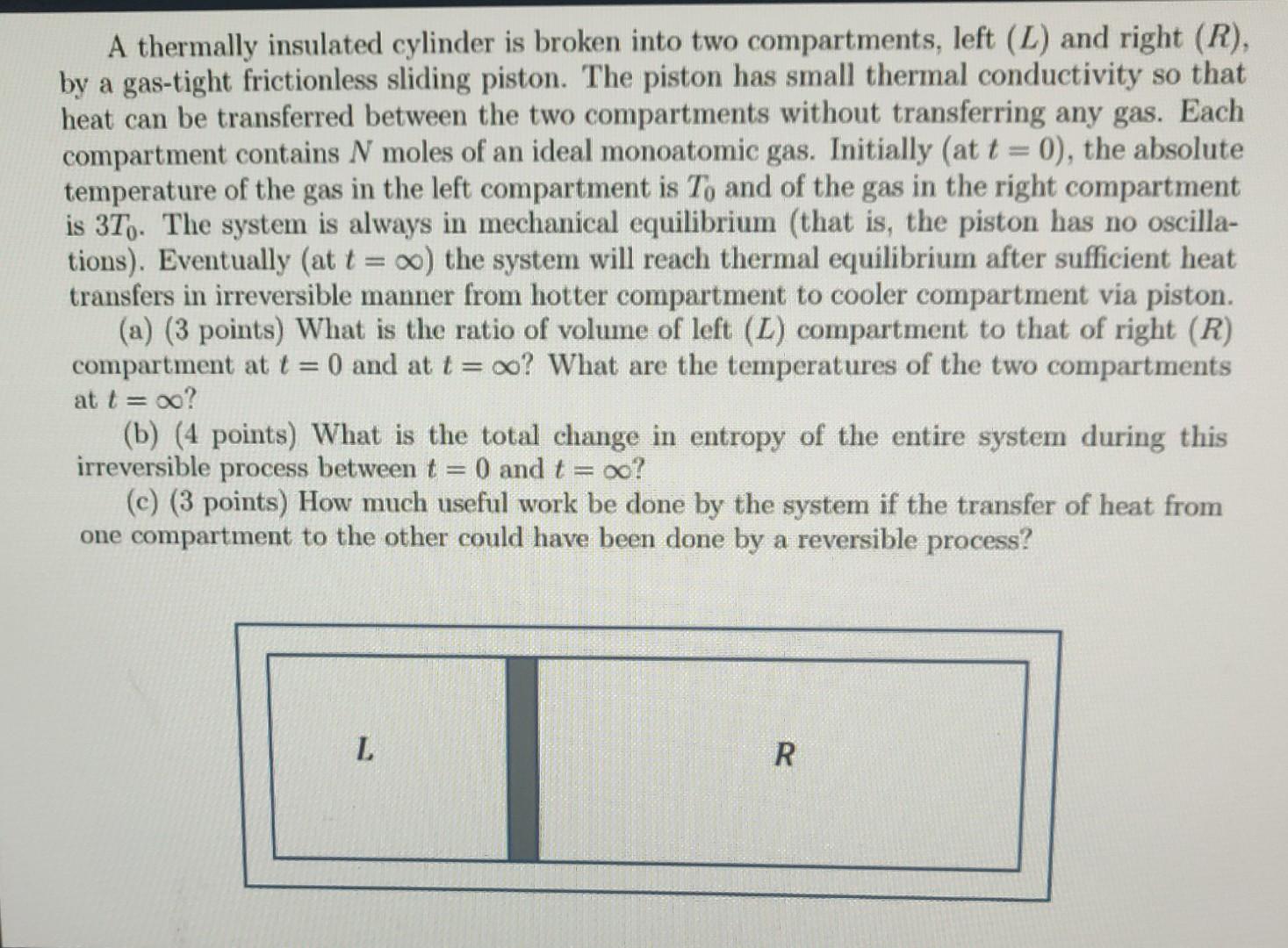 A thermally insulated cylinder is broken into two compartments, left ($L$) and right ($R$), by a gas-tight frictionless sliding piston. The piston has small thermal conductivity so that heat can be transferred between the two compartments without transferring any gas. Each compartment contains $N$ moles of an ideal monoatomic gas. Initially (at $t = 0$), the absolute temperature of the gas in the left compartment is $T_0$ and of the gas in the right compartment is $3T_0$. The system is always in mechanical equilibrium (that is, the piston has no oscillations). Eventually (at $t = \infty$) the system will reach thermal equilibrium after sufficient heat transfers in irreversible manner from hotter compartment to cooler compartment via piston.

(a) (3 points) What is the ratio of volume of left ($L$) compartment to that of right ($R$) compartment at $t = 0$ and at $t = \infty$? What are the temperatures of the two compartments at $t = \infty$?

(b) (4 points) What is the total change in entropy of the entire system during this irreversible process between $t = 0$ and $t = \infty$?

(c) (3 points) How much useful work be done by the system if the transfer of heat from one compartment to the other could have been done by a reversible process?

L

R